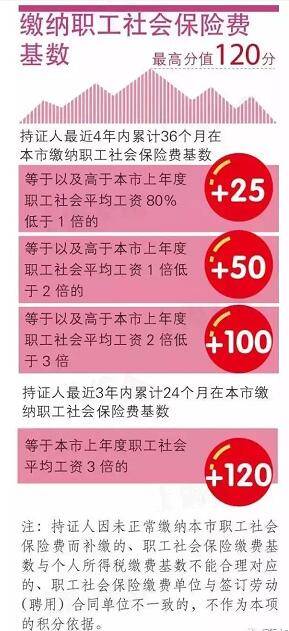 缴纳职工社会保险费基数

最高分值120分

持证人最近4年内累计36个月在本市缴纳职工社会保险费基数

等于以及高于本市上年度职工社会平均工资 80% 低于 1 倍的

+25

等于以及高于本市上年度职工社会平均工资 1 倍低于 2 倍的

+50

等于以及高于本市上年度职工社会平均工资 2 倍低于 3 倍

+100

持证人最近3年内累计24个月在本市缴纳职工社会保险费基数

等于本市上年度职工社会平均工资 3 倍的

+120

注：持证人因未正常缴纳本市职工社会保险费而补缴的、职工社会保险缴费基数与个人所得税缴费基数不能合理对应的、职工社会保险缴费单位与签订劳动（聘用）合同单位不一致的，不作为本项的积分依据。